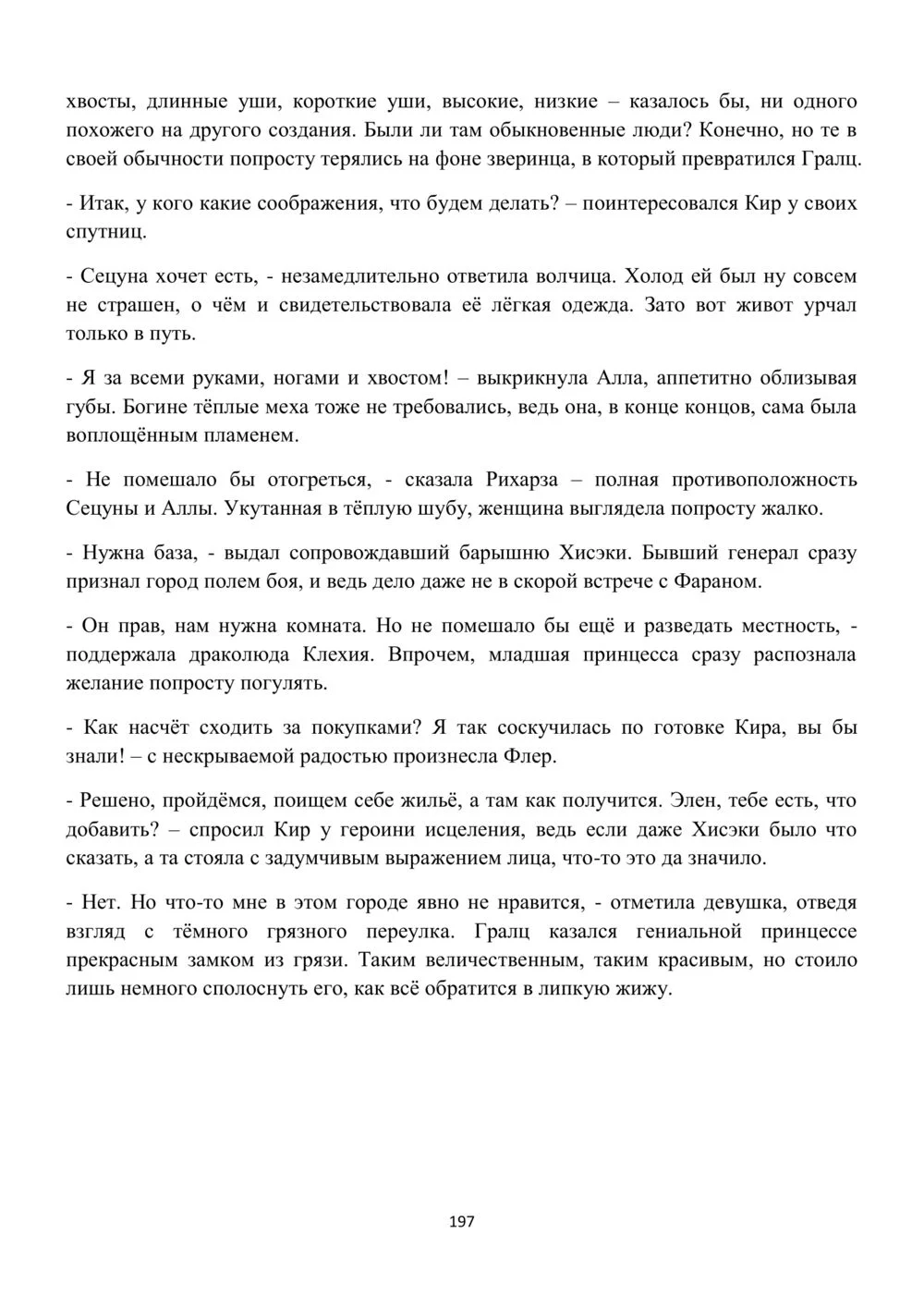 хвосты, длинные уши, короткие уши, высокие, низкие – казалось бы, ни одного похожего на другого создания. Были ли там обыкновенные люди? Конечно, но те в своей обычности попросту терялись на фоне зверинца, в который превратился Гралц.

- Итак, у кого какие соображения, что будем делать? – поинтересовался Кир у своих спутниц.

- Сецуна хочет есть, - незамедлительно ответила волчица. Холод ей был ну совсем не страшен, о чём и свидетельствовала её лёгкая одежда. Зато вот живот урчал только в путь.

- Я за всеми руками, ногами и хвостом! – выкрикнула Алла, аппетитно облизывая губы. Богине тёплые меха тоже не требовались, ведь она, в конце концов, сама была воплощённым пламенем.

- Не помешало бы отогреться, - сказала Рихарза – полная противоположность Сецуны и Аллы. Укутанная в тёплую шубу, женщина выглядела попросту жалко.

- Нужна база, - выдал сопровождавший барышню Хисэки. Бывший генерал сразу признал город полем боя, и ведь дело даже не в скорой встрече с Фараном.

- Он прав, нам нужна комната. Но не помешало бы ещё и разведать местность, - поддержала драколюда Клехия. Впрочем, младшая принцесса сразу распознала желание попросту погулять.

- Как насчёт сходить за покупками? Я так соскучилась по готовке Кира, вы бы знали! – с нескрываемой радостью произнесла Флер.

- Решено, пройдёмся, поищем себе жильё, а там как получится. Элен, тебе есть, что добавить? – спросил Кир у героини исцеления, ведь если даже Хисэки было что сказать, а та стояла с задумчивым выражением лица, что-то это да значило.

- Нет. Но что-то мне в этом городе явно не нравится, - отметила девушка, отведя взгляд с тёмного грязного переулка. Гралц казался гениальной принцессе прекрасным замком из грязи. Таким величественным, таким красивым, но стоило лишь немного сполоснуть его, как всё обратится в липкую жижу.

197